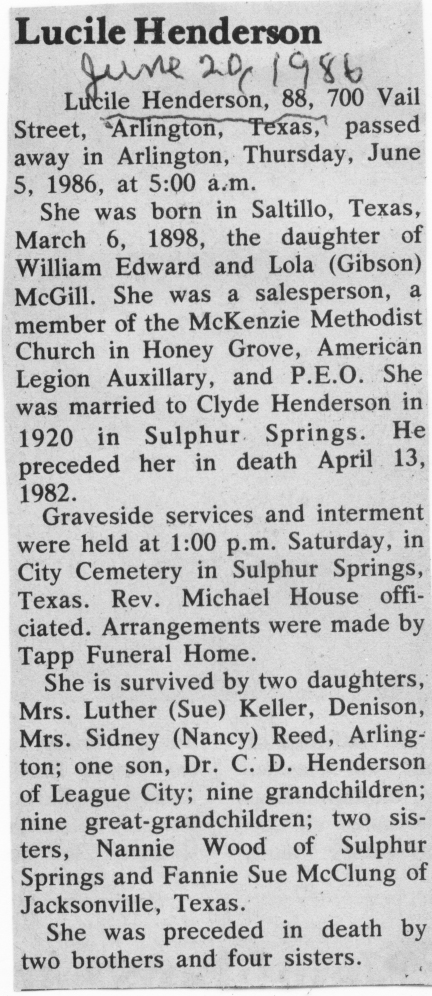 Lucile Henderson

June 20, 1986

Lucile Henderson, 88, 700 Vail Street, Arlington, Texas, passed away in Arlington, Thursday, June 5, 1986, at 5:00 a.m.

She was born in Saltillo, Texas, March 6, 1898, the daughter of William Edward and Lola (Gibson) McGill. She was a salesperson, a member of the McKenzie Methodist Church in Honey Grove, American Legion Auxillary, and P.E.O. She was married to Clyde Henderson in 1920 in Sulphur Springs. He preceded her in death April 13, 1982.

Graveside services and interment were held at 1:00 p.m. Saturday, in City Cemetery in Sulphur Springs, Texas. Rev. Michael House officiated. Arrangements were made by Tapp Funeral Home.

She is survived by two daughters, Mrs. Luther (Sue) Keller, Denison, Mrs. Sidney (Nancy) Reed, Arlington; one son, Dr. C. D. Henderson of League City; nine grandchildren; nine great-grandchildren; two sisters, Nannie Wood of Sulphur Springs and Fannie Sue McClung of Jacksonville, Texas.

She was preceded in death by two brothers and four sisters.